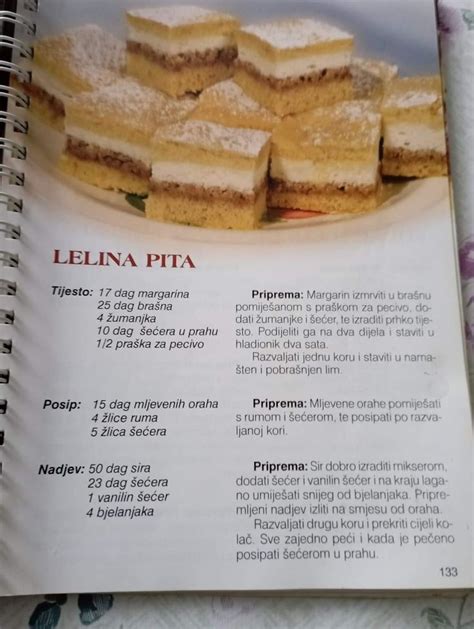 LELINA PITA

Tijesto: 17 dag margarina
25 dag brašna
4 žumanjka
10 dag šećera u prahu
1/2 praška za pecivo

Priprema: Margarin izmrviti u brašnu pomiješanom s praškom za pecivo, dodati žumanjke i šećer, te izraditi prhko tijesto. Podijeliti ga na dva dijela i staviti u hladionik dva sata.
Razvaljati jednu koru i staviti u namašten i pobrašnjen lim.

Posip: 15 dag mljevenih oraha
4 žlice ruma
5 žlica šećera

Priprema: Mljevene orahe pomiješati s rumom i šećerom, te posipati po razvaljanoj kori.

Nadjev: 50 dag sira
23 dag šećera
1 vanilin šećer
4 bjelanjaka

Priprema: Sir dobro izraditi mikserom, dodati šećer i vanilin šećer i na kraju lagano umiješati snijeg od bjelanjaka. Pripremljeni nadjev izliti na smjesu od oraha.
Razvaljati drugu koru i prekriti cijeli kolač. Sve zajedno peći i kada je pečeno posipati šećerom u prahu.

133